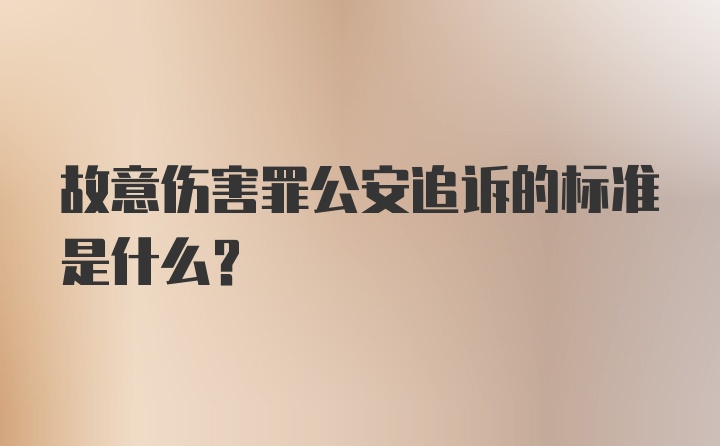 故意伤害罪公安追诉的标准是什么？